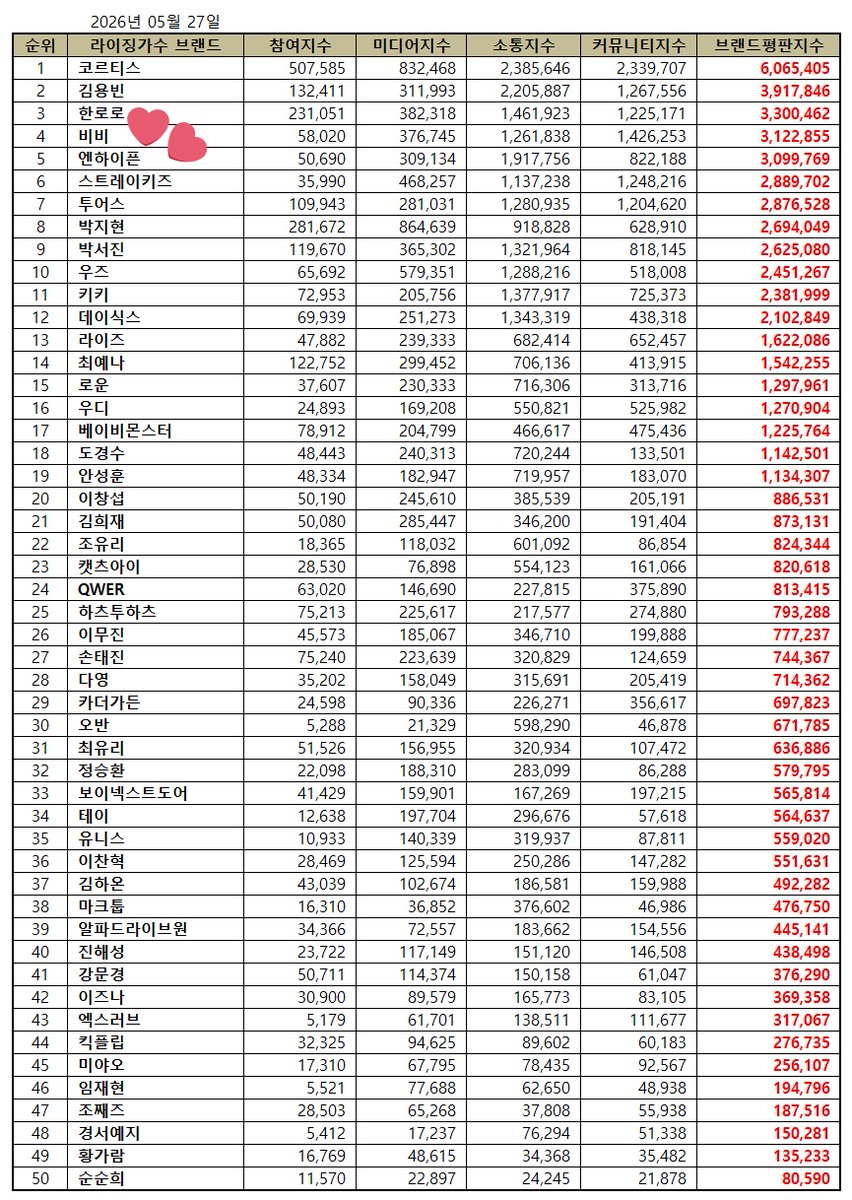 2026년 05월 27일

| 순위 | 라이징가수 브랜드 | 참여지수 | 미디어지수 | 소통지수 | 커뮤니티지수 | 브랜드평판지수 |
|---|---|---|---|---|---|---|
| 1 | 코르티스 | 507,585 | 832,468 | 2,385,646 | 2,339,707 | 6,065,405 |
| 2 | 김용빈 | 132,411 | 311,993 | 2,205,887 | 1,267,556 | 3,917,846 |
| 3 | 한로로 | 231,051 | 382,318 | 1,461,923 | 1,225,171 | 3,300,462 |
| 4 | 비비 | 58,020 | 376,745 | 1,261,838 | 1,426,253 | 3,122,855 |
| 5 | 엔하이픈 | 50,690 | 309,134 | 1,917,756 | 822,188 | 3,099,769 |
| 6 | 스트레이키즈 | 35,990 | 468,257 | 1,137,238 | 1,248,216 | 2,889,702 |
| 7 | 투어스 | 109,943 | 281,031 | 1,280,935 | 1,204,620 | 2,876,528 |
| 8 | 박지현 | 281,672 | 864,639 | 918,828 | 628,910 | 2,694,049 |
| 9 | 박서진 | 119,670 | 365,302 | 1,321,964 | 818,145 | 2,625,080 |
| 10 | 우즈 | 65,692 | 579,351 | 1,288,216 | 518,008 | 2,451,267 |
| 11 | 키키 | 72,953 | 205,756 | 1,377,917 | 725,373 | 2,381,999 |
| 12 | 데이식스 | 69,939 | 251,273 | 1,343,319 | 438,318 | 2,102,849 |
| 13 | 라이즈 | 47,882 | 239,333 | 682,414 | 652,457 | 1,622,086 |
| 14 | 최예나 | 122,752 | 299,452 | 706,136 | 413,915 | 1,542,255 |
| 15 | 로운 | 37,607 | 230,333 | 716,306 | 313,716 | 1,297,961 |
| 16 | 우디 | 24,893 | 169,208 | 550,821 | 525,982 | 1,270,904 |
| 17 | 베이비몬스터 | 78,912 | 204,799 | 466,617 | 475,436 | 1,225,764 |
| 18 | 도경수 | 48,443 | 240,313 | 720,244 | 133,501 | 1,142,501 |
| 19 | 안성훈 | 48,334 | 182,947 | 719,957 | 183,070 | 1,134,307 |
| 20 | 이창섭 | 50,190 | 245,610 | 385,539 | 205,191 | 886,531 |
| 21 | 김희재 | 50,080 | 285,447 | 346,200 | 191,404 | 873,131 |
| 22 | 조유리 | 18,365 | 118,032 | 601,092 | 86,854 | 824,344 |
| 23 | 캣츠아이 | 28,530 | 76,898 | 554,123 | 161,066 | 820,618 |
| 24 | QWER | 63,020 | 146,690 | 227,815 | 375,890 | 813,415 |
| 25 | 하츠투하츠 | 75,213 | 225,617 | 217,577 | 274,880 | 793,288 |
| 26 | 이무진 | 45,573 | 185,067 | 346,710 | 199,888 | 777,237 |
| 27 | 손태진 | 75,240 | 223,639 | 320,829 | 124,659 | 744,367 |
| 28 | 다영 | 35,202 | 158,049 | 315,691 | 205,419 | 714,362 |
| 29 | 카더가든 | 24,598 | 90,336 | 226,271 | 356,617 | 697,823 |
| 30 | 오반 | 5,288 | 21,329 | 598,290 | 46,878 | 671,785 |
| 31 | 최유리 | 51,526 | 156,955 | 320,934 | 107,472 | 636,886 |
| 32 | 정승환 | 22,098 | 188,310 | 283,099 | 86,288 | 579,795 |
| 33 | 보이넥스트도어 | 41,429 | 159,901 | 167,269 | 197,215 | 565,814 |
| 34 | 테이 | 12,638 | 197,704 | 296,676 | 57,618 | 564,637 |
| 35 | 유니스 | 10,933 | 140,339 | 319,937 | 87,811 | 559,020 |
| 36 | 이찬혁 | 28,469 | 125,594 | 250,286 | 147,282 | 551,631 |
| 37 | 김하온 | 43,039 | 102,674 | 186,581 | 159,988 | 492,282 |
| 38 | 마크툽 | 16,310 | 36,852 | 376,602 | 46,986 | 476,750 |
| 39 | 알파드라이브원 | 34,366 | 72,557 | 183,662 | 154,556 | 445,141 |
| 40 | 진해성 | 23,722 | 117,149 | 151,120 | 146,508 | 438,498 |
| 41 | 강문경 | 50,711 | 114,374 | 150,158 | 61,047 | 376,290 |
| 42 | 이즈나 | 30,900 | 89,579 | 165,773 | 83,105 | 369,358 |
| 43 | 엑스러브 | 5,179 | 61,701 | 138,511 | 111,677 | 317,067 |
| 44 | 킥플립 | 32,325 | 94,625 | 89,602 | 60,183 | 276,735 |
| 45 | 미야오 | 17,310 | 67,795 | 78,435 | 92,567 | 256,107 |
| 46 | 임재현 | 5,521 | 77,688 | 62,650 | 48,938 | 194,796 |
| 47 | 조째즈 | 28,503 | 65,268 | 37,808 | 55,938 | 187,516 |
| 48 | 경서예지 | 5,412 | 17,237 | 76,294 | 51,338 | 150,281 |
| 49 | 황가람 | 16,769 | 48,615 | 34,368 | 35,482 | 135,233 |
| 50 | 순순희 | 11,570 | 22,897 | 24,245 | 21,878 | 80,590 |